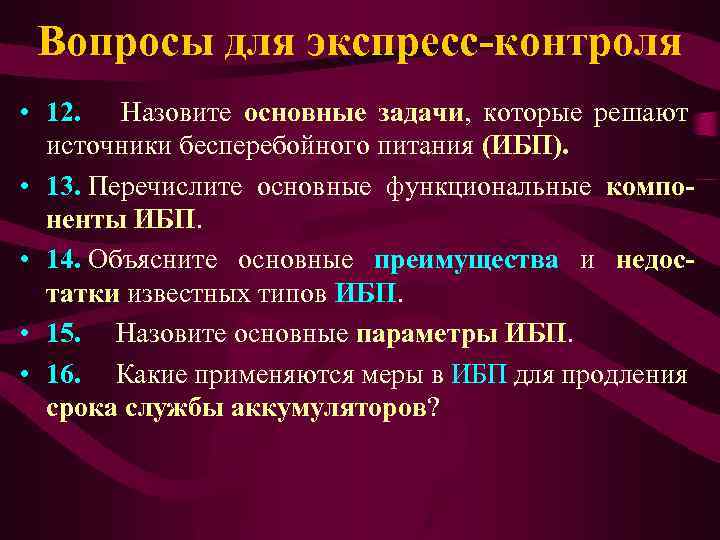 Вопросы для экспресс-контроля

• 12. Назовите основные задачи, которые решают источники бесперебойного питания (ИБП).
• 13. Перечислите основные функциональные компоненты ИБП.
• 14. Объясните основные преимущества и недостатки известных типов ИБП.
• 15. Назовите основные параметры ИБП.
• 16. Какие применяются меры в ИБП для продления срока службы аккумуляторов?